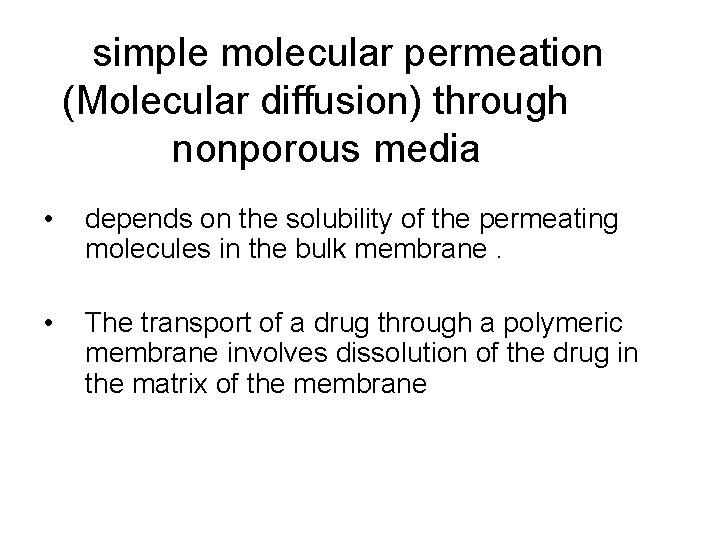 simple molecular permeation (Molecular diffusion) through nonporous media

• depends on the solubility of the permeating molecules in the bulk membrane .

• The transport of a drug through a polymeric membrane involves dissolution of the drug in the matrix of the membrane